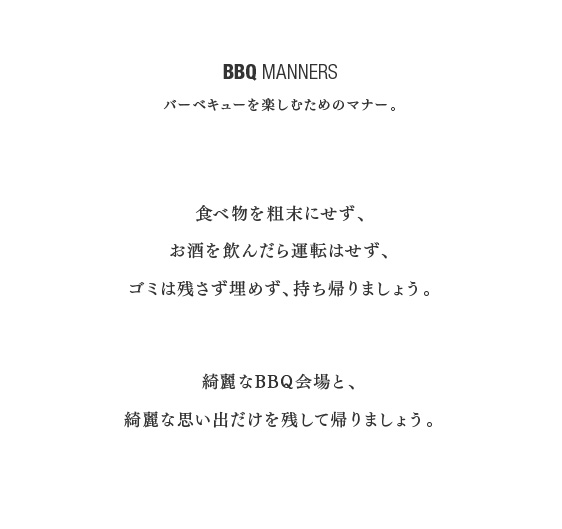 BBQ MANNERS

バーベキューを楽しむためのマナー。

食べ物を粗末にせず、

お酒を飲んだら運転はせず、

ゴミは残さず埋めず、持ち帰りましょう。

綺麗なBBQ会場と、

綺麗な思い出だけを残して帰りましょう。